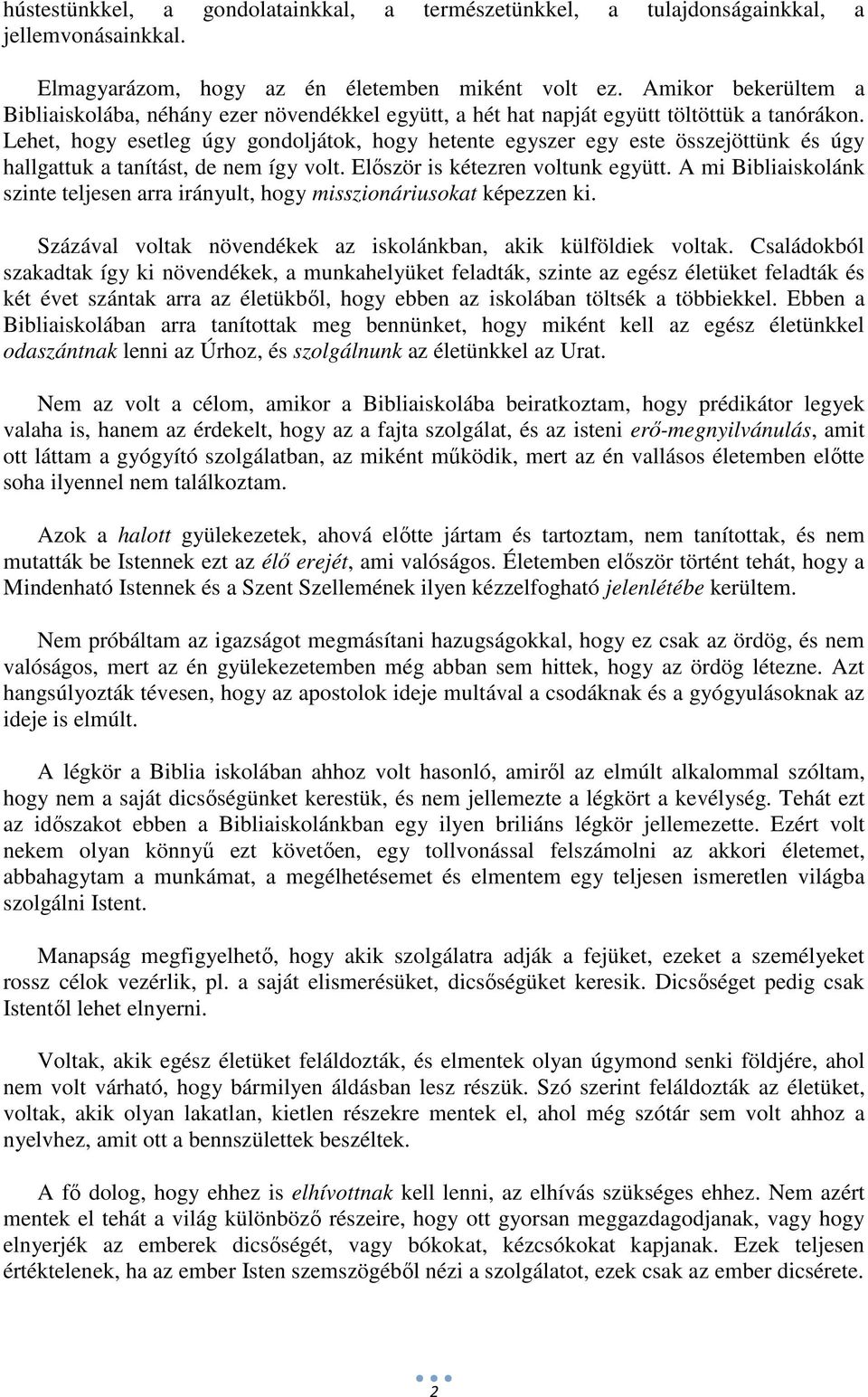 hústestünkkel, a gondolatainkkal, a természetünkkel, a tulajdonságainkkal, a jellemvonásainkkal.

Elmagyarázom, hogy az én életemben miként volt ez. Amikor bekerültem a Bibliaiskolába, néhány ezer növendékkel együtt, a hét hat napját együtt töltöttük a tanórákon. Lehet, hogy esetleg úgy gondoljátok, hogy hetente egyszer egy este összejöttünk és úgy hallgattuk a tanítást, de nem így volt. Először is kétezren voltunk együtt. A mi Bibliaiskolánk szinte teljesen arra irányult, hogy misszionáriusokat képezzen ki.

Százával voltak növendékek az iskolánkban, akik külföldiek voltak. Családokból szakadtak így ki növendékek, a munkahelyüket feladták, szinte az egész életüket feladták és két évet szántak arra az életükből, hogy ebben az iskolában töltsék a többiekkel. Ebben a Bibliaiskolában arra tanítottak meg bennünket, hogy miként kell az egész életünkkel odaszántnak lenni az Úrhoz, és szolgálnunk az életünkkel az Urat.

Nem az volt a célom, amikor a Bibliaiskolába beiratkoztam, hogy prédikátor legyek valaha is, hanem az érdekelt, hogy az a fajta szolgálat, és az isteni erő-megnyilvánulás, amit ott láttam a gyógyító szolgálatban, az miként működik, mert az én vallásos életemben előtte soha ilyennel nem találkoztam.

Azok a halott gyülekezetek, ahová előtte jártam és tartoztam, nem tanítottak, és nem mutatták be Istennek ezt az élő erejét, ami valóságos. Életemben először történt tehát, hogy a Mindenható Istennek és a Szent Szellemének ilyen kézzelfogható jelenlétébe kerültem.

Nem próbáltam az igazságot megmásítani hazugságokkal, hogy ez csak az ördög, és nem valóságos, mert az én gyülekezetemben még abban sem hittek, hogy az ördög létezne. Azt hangsúlyozták tévesen, hogy az apostolok ideje multával a csodáknak és a gyógyulásoknak az ideje is elmúlt.

A légkör a Biblia iskolában ahhoz volt hasonló, amiről az elmúlt alkalommal szóltam, hogy nem a saját dicsőségünket kerestük, és nem jellemezte a légkört a kevélység. Tehát ezt az időszakot ebben a Bibliaiskolánkban egy ilyen briliáns légkör jellemezte. Ezért volt nekem olyan könnyű ezt követően, egy tollvonással felszámolni az akkori életemet, abbahagytam a munkámat, a megélhetésemet és elmentem egy teljesen ismeretlen világba szolgálni Istent.

Manapság megfigyelhető, hogy akik szolgálatra adják a fejüket, ezeket a személyeket rossz célok vezérlik, pl. a saját elismerésüket, dicsőségüket keresik. Dicsőséget pedig csak Istentől lehet elnyerni.

Voltak, akik egész életüket feláldozták, és elmentek olyan úgymond senki földjére, ahol nem volt várható, hogy bármilyen áldásban lesz részük. Szó szerint feláldozták az életüket, voltak, akik olyan lakatlan, kietlen részekre mentek el, ahol még szótár sem volt ahhoz a nyelvhez, amit ott a bennszülettek beszéltek.

A fő dolog, hogy ehhez is elhívottnak kell lenni, az elhívás szükséges ehhez. Nem azért mentek el tehát a világ különböző részeire, hogy ott gyorsan meggazdagodjanak, vagy hogy elnyerjék az emberek dicsőségét, vagy bókokat, kézcsókokat kapjanak. Ezek teljesen értéktelenek, ha az ember Isten szemszögéből nézi a szolgálatot, ezek csak az ember dicsérete.

2